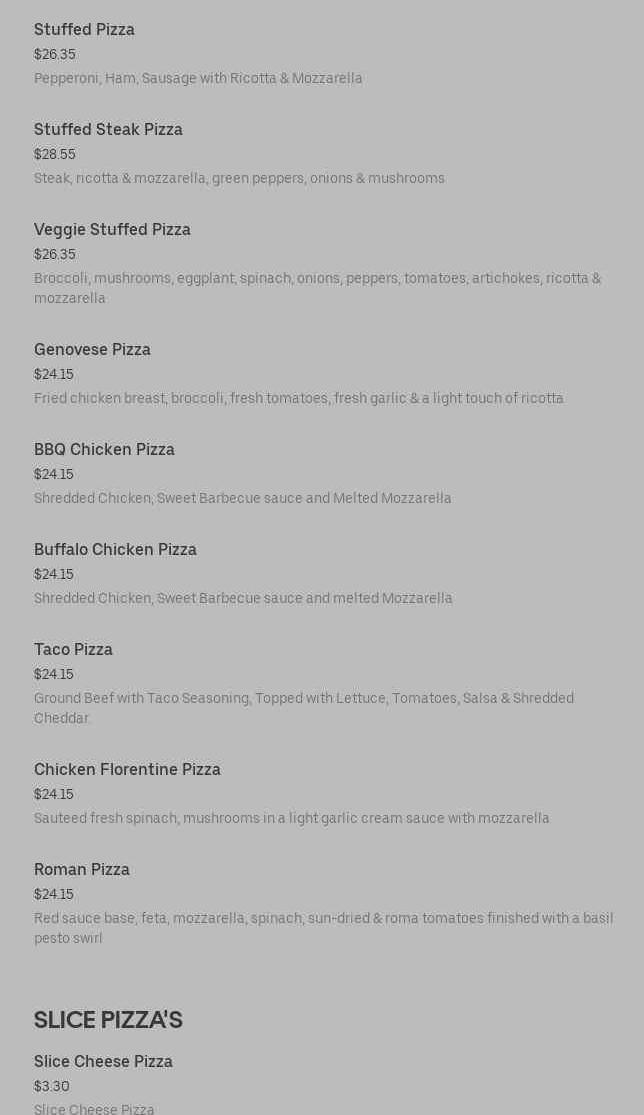 Stuffed Pizza
$26.35
Pepperoni, Ham, Sausage with Ricotta & Mozzarella

Stuffed Steak Pizza
$28.55
Steak, ricotta & mozzarella, green peppers, onions & mushrooms

Veggie Stuffed Pizza
$26.35
Broccoli, mushrooms, eggplant, spinach, onions, peppers, tomatoes, artichokes, ricotta & mozzarella

Genovese Pizza
$24.15
Fried chicken breast, broccoli, fresh tomatoes, fresh garlic & a light touch of ricotta

BBQ Chicken Pizza
$24.15
Shredded Chicken, Sweet Barbecue sauce and Melted Mozzarella

Buffalo Chicken Pizza
$24.15
Shredded Chicken, Sweet Barbecue sauce and melted Mozzarella

Taco Pizza
$24.15
Ground Beef with Taco Seasoning, Topped with Lettuce, Tomatoes, Salsa & Shredded Cheddar.

Chicken Florentine Pizza
$24.15
Sauteed fresh spinach, mushrooms in a light garlic cream sauce with mozzarella

Roman Pizza
$24.15
Red sauce base, feta, mozzarella, spinach, sun-dried & roma tomatoes finished with a basil pesto swirl

SLICE PIZZA'S

Slice Cheese Pizza
$3.30
Slice Cheese Pizza